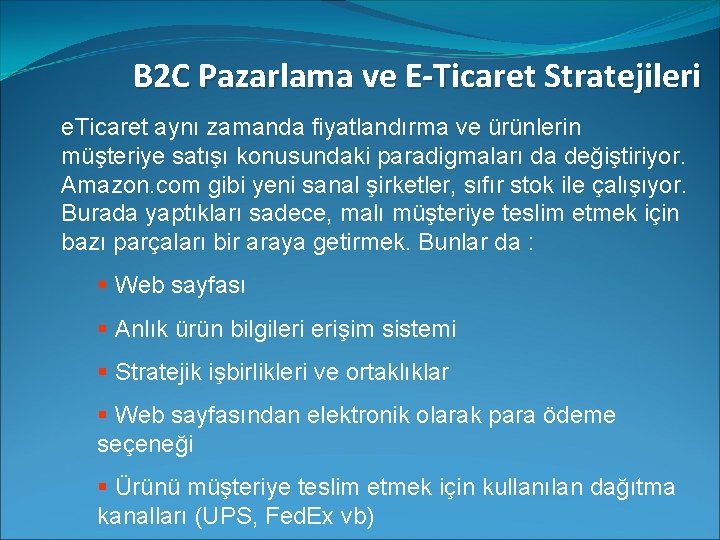 B2C Pazarlama ve E-Ticaret Stratejileri

eTicaret aynı zamanda fiyatlandırma ve ürünlerin müşteriye satışı konusundaki paradigmaları da değiştiriyor. Amazon.com gibi yeni sanal şirketler, sıfır stok ile çalışıyor. Burada yaptıkları sadece, malı müşteriye teslim etmek için bazı parçaları bir araya getirmek. Bunlar da :

▪ Web sayfası

▪ Anlık ürün bilgileri erişim sistemi

▪ Stratejik işbirlikleri ve ortaklıklar

▪ Web sayfasından elektronik olarak para ödeme seçeneği

▪ Ürünü müşteriye teslim etmek için kullanılan dağıtma kanalları (UPS, FedEx vb)